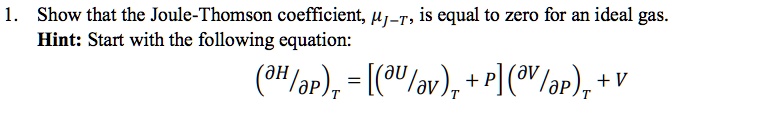 1. Show that the Joule-Thomson coefficient, $\mu_{J-T}$, is equal to zero for an ideal gas.
**Hint:** Start with the following equation:

$\left(\partial H/\partial P\right)_T = \left[\left(\partial U/\partial V\right)_T + P\right]\left(\partial V/\partial P\right)_T + V$